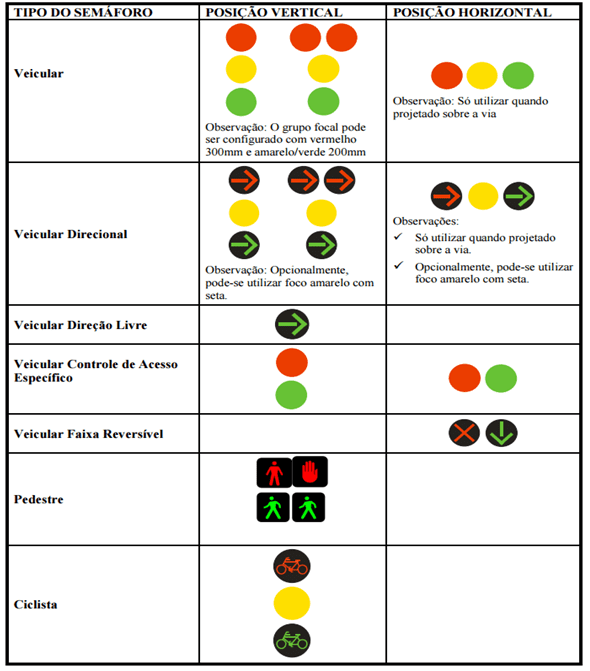 | TIPO DO SEMÁFORO | POSIÇÃO VERTICAL | POSIÇÃO HORIZONTAL |
|---|---|---|
| Veicular | Observação: O grupo focal pode ser configurado com vermelho 300mm e amarelo/verde 200mm | Observação: Só utilizar quando projetado sobre a via |
| Veicular Direcional | Observação: Opcionalmente, pode-se utilizar foco amarelo com seta. | Observações: ✓ Só utilizar quando projetado sobre a via. ✓ Opcionalmente, pode-se utilizar foco amarelo com seta. |
| Veicular Direção Livre | | |
| Veicular Controle de Acesso Específico | | |
| Veicular Faixa Reversível | | |
| Pedestre | | |
| Ciclista | | |